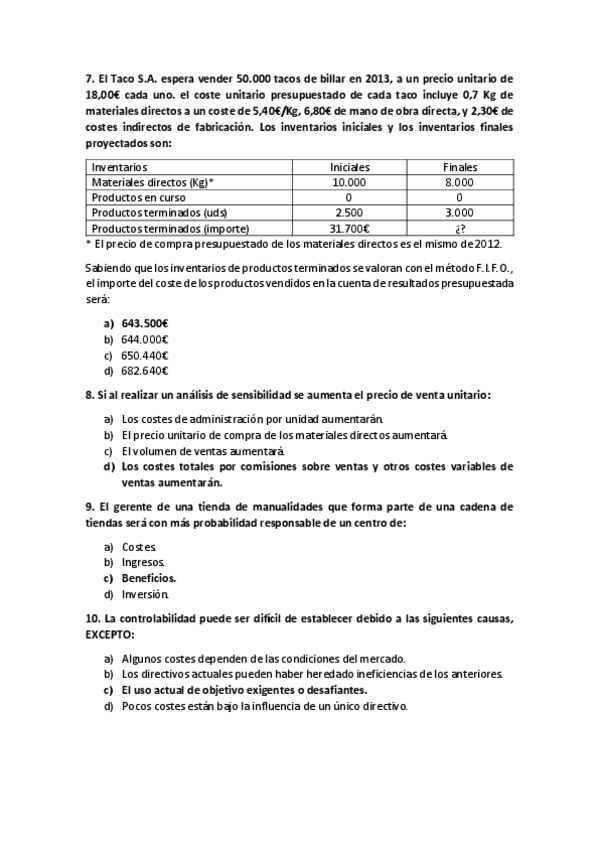 7. El Taco S.A. espera vender 50.000 tacos de billar en 2013, a un precio unitario de 18,00€ cada uno. el coste unitario presupuestado de cada taco incluye 0,7 Kg de materiales directos a un coste de 5,40€/Kg, 6,80€ de mano de obra directa, y 2,30€ de costes indirectos de fabricación. Los inventarios iniciales y los inventarios finales proyectados son:

| Inventarios | Iniciales | Finales |
|---|---|---|
| Materiales directos (Kg)* | 10.000 | 8.000 |
| Productos en curso | 0 | 0 |
| Productos terminados (uds) | 2.500 | 3.000 |
| Productos terminados (importe) | 31.700€ | ¿? |

* El precio de compra presupuestado de los materiales directos es el mismo de 2012.

Sabiendo que los inventarios de productos terminados se valoran con el método F.I.F.O., el importe del coste de los productos vendidos en la cuenta de resultados presupuestada será:

a) 643.500€
b) 644.000€
c) 650.440€
d) 682.640€

8. Si al realizar un análisis de sensibilidad se aumenta el precio de venta unitario:

a) Los costes de administración por unidad aumentarán.
b) El precio unitario de compra de los materiales directos aumentará.
c) El volumen de ventas aumentará.
d) Los costes totales por comisiones sobre ventas y otros costes variables de ventas aumentarán.

9. El gerente de una tienda de manualidades que forma parte de una cadena de tiendas será con más probabilidad responsable de un centro de:

a) Costes.
b) Ingresos.
c) Beneficios.
d) Inversión.

10. La controlabilidad puede ser difícil de establecer debido a las siguientes causas, EXCEPTO:

a) Algunos costes dependen de las condiciones del mercado.
b) Los directivos actuales pueden haber heredado ineficiencias de los anteriores.
c) El uso actual de objetivo exigentes o desafiantes.
d) Pocos costes están bajo la influencia de un único directivo.